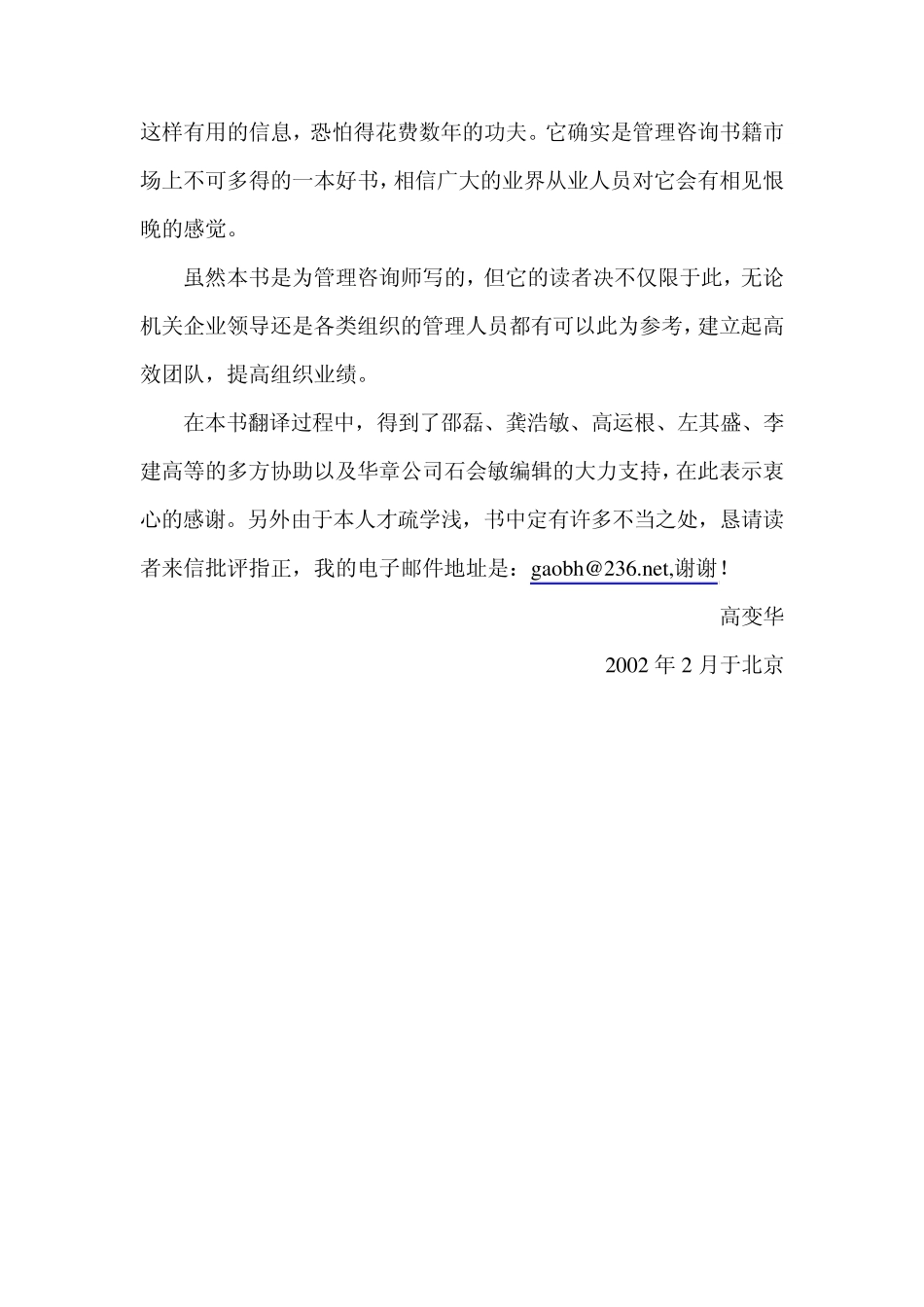 这样有用的信息，恐怕得花费数年的功夫。它确实是管理咨询书籍市场上不可多得的一本好书，相信广大的业界从业人员对它会有相见恨晚的感觉。

虽然本书是为管理咨询师写的，但它的读者决不仅限于此，无论机关企业领导还是各类组织的管理人员都有可以此为参考，建立起高效团队，提高组织业绩。

在本书翻译过程中，得到了邵磊、龚浩敏、高运根、左其盛、李建高等的多方协助以及华章公司石会敏编辑的大力支持，在此表示衷心的感谢。另外由于本人才疏学浅，书中定有许多不当之处，恳请读者来信批评指正，我的电子邮件地址是：gaobh@236.net,谢谢！

高变华

2002 年 2 月于北京